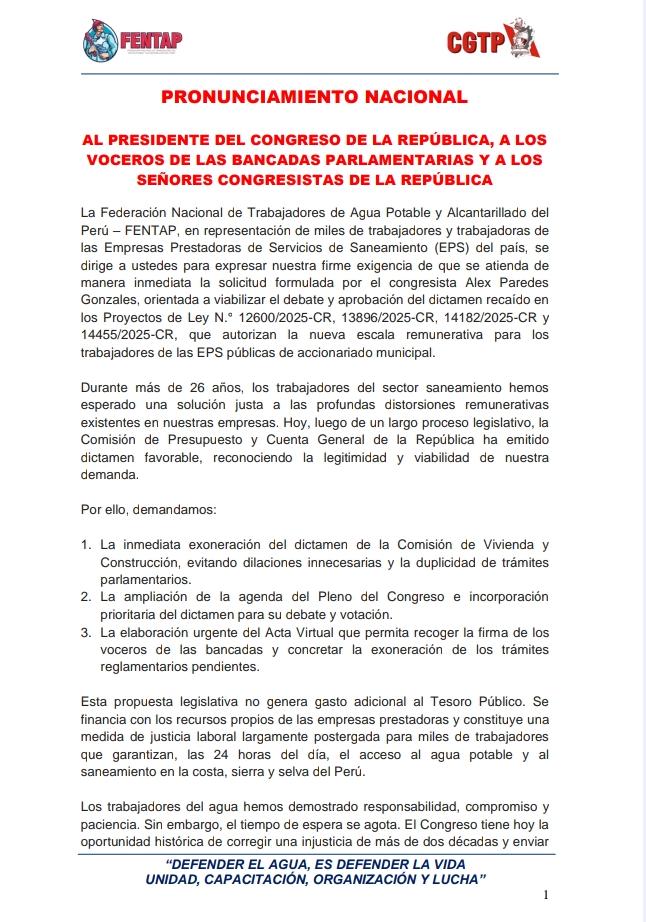 FENTAP

CGTP

PRONUNCIAMIENTO NACIONAL

AL PRESIDENTE DEL CONGRESO DE LA REPÚBLICA, A LOS VOCEROS DE LAS BANCADAS PARLAMENTARIAS Y A LOS SEÑORES CONGRESISTAS DE LA REPÚBLICA

La Federación Nacional de Trabajadores de Agua Potable y Alcantarillado del Perú – FENTAP, en representación de miles de trabajadores y trabajadoras de las Empresas Prestadoras de Servicios de Saneamiento (EPS) del país, se dirige a ustedes para expresar nuestra firme exigencia de que se atienda de manera inmediata la solicitud formulada por el congresista Alex Paredes Gonzales, orientada a viabilizar el debate y aprobación del dictamen recaído en los Proyectos de Ley N.° 12600/2025-CR, 13896/2025-CR, 14182/2025-CR y 14455/2025-CR, que autorizan la nueva escala remunerativa para los trabajadores de las EPS públicas de accionariado municipal.

Durante más de 26 años, los trabajadores del sector saneamiento hemos esperado una solución justa a las profundas distorsiones remunerativas existentes en nuestras empresas. Hoy, luego de un largo proceso legislativo, la Comisión de Presupuesto y Cuenta General de la República ha emitido dictamen favorable, reconociendo la legitimidad y viabilidad de nuestra demanda.

Por ello, demandamos:

1. La inmediata exoneración del dictamen de la Comisión de Vivienda y Construcción, evitando dilaciones innecesarias y la duplicidad de trámites parlamentarios.
2. La ampliación de la agenda del Pleno del Congreso e incorporación prioritaria del dictamen para su debate y votación.
3. La elaboración urgente del Acta Virtual que permita recoger la firma de los voceros de las bancadas y concretar la exoneración de los trámites reglamentarios pendientes.

Esta propuesta legislativa no genera gasto adicional al Tesoro Público. Se financia con los recursos propios de las empresas prestadoras y constituye una medida de justicia laboral largamente postergada para miles de trabajadores que garantizan, las 24 horas del día, el acceso al agua potable y al saneamiento en la costa, sierra y selva del Perú.

Los trabajadores del agua hemos demostrado responsabilidad, compromiso y paciencia. Sin embargo, el tiempo de espera se agota. El Congreso tiene hoy la oportunidad histórica de corregir una injusticia de más de dos décadas y enviar

"DEFENDER EL AGUA, ES DEFENDER LA VIDA
UNIDAD, CAPACITACIÓN, ORGANIZACIÓN Y LUCHA"

1